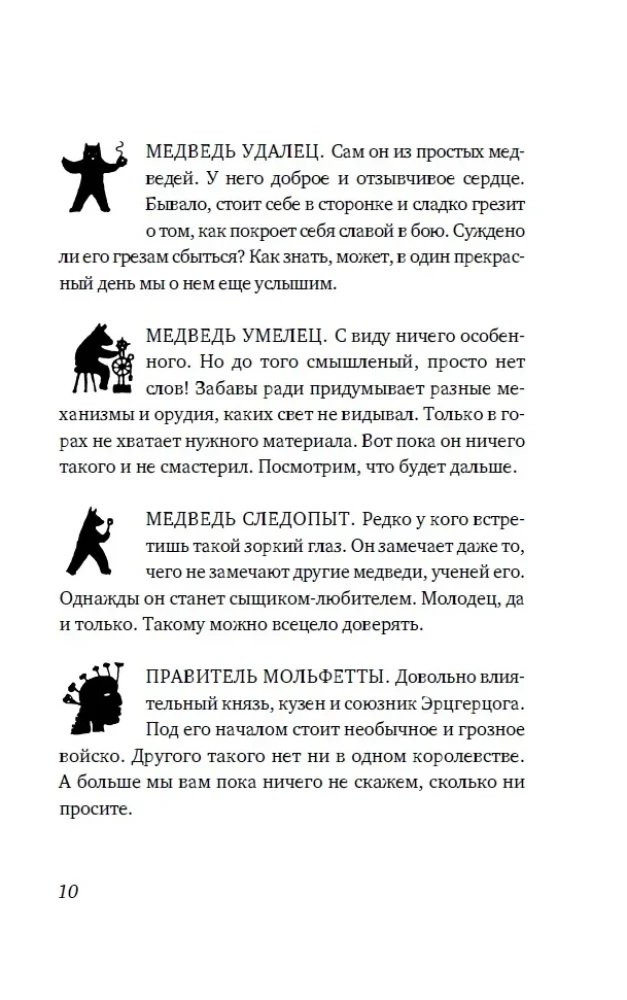 МЕДВЕДЬ УДАЛЕЦ. Сам он из простых медведей. У него доброе и отзывчивое сердце. Бывало, стоит себе в сторонке и сладко грезит о том, как покроет себя славой в бою. Суждено ли его грезам сбыться? Как знать, может, в один прекрасный день мы о нем еще услышим.

МЕДВЕДЬ УМЕЛЕЦ. С виду ничего особенного. Но до того смышленый, просто нет слов! Забавы ради придумывает разные механизмы и орудия, каких свет не видывал. Только в горах не хватает нужного материала. Вот пока он ничего такого и не смастерил. Посмотрим, что будет дальше.

МЕДВЕДЬ СЛЕДОПЫТ. Редко у кого встретишь такой зоркий глаз. Он замечает даже то, чего не замечают другие медведи, ученей его. Однажды он станет сыщиком-любителем. Молодец, да и только. Такому можно всецело доверять.

ПРАВИТЕЛЬ МОЛЬФЕТТЫ. Довольно влиятельный князь, кузен и союзник Эрцгерцога. Под его началом стоит необычное и грозное войско. Другого такого нет ни в одном королевстве. А больше мы вам пока ничего не скажем, сколько ни просите.

10